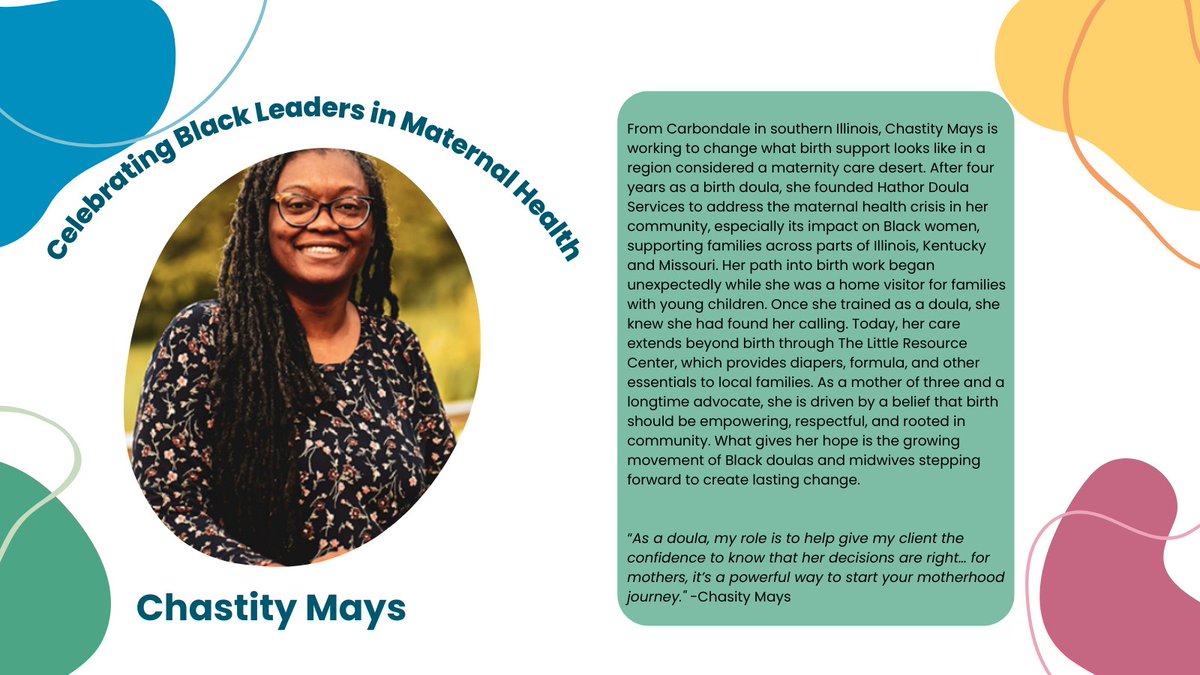 Celebrating Black Leaders in Maternal Health

Chastity Mays

From Carbondale in southern Illinois, Chastity Mays is working to change what birth support looks like in a region considered a maternity care desert. After four years as a birth doula, she founded Hathor Doula Services to address the maternal health crisis in her community, especially its impact on Black women, supporting families across parts of Illinois, Kentucky and Missouri. Her path into birth work began unexpectedly while she was a home visitor for families with young children. Once she trained as a doula, she knew she had found her calling. Today, her care extends beyond birth through The Little Resource Center, which provides diapers, formula, and other essentials to local families. As a mother of three and a longtime advocate, she is driven by a belief that birth should be empowering, respectful, and rooted in community. What gives her hope is the growing movement of Black doulas and midwives stepping forward to create lasting change.

"As a doula, my role is to help give my client the confidence to know that her decisions are right… for mothers, it's a powerful way to start your motherhood journey." -Chasity Mays